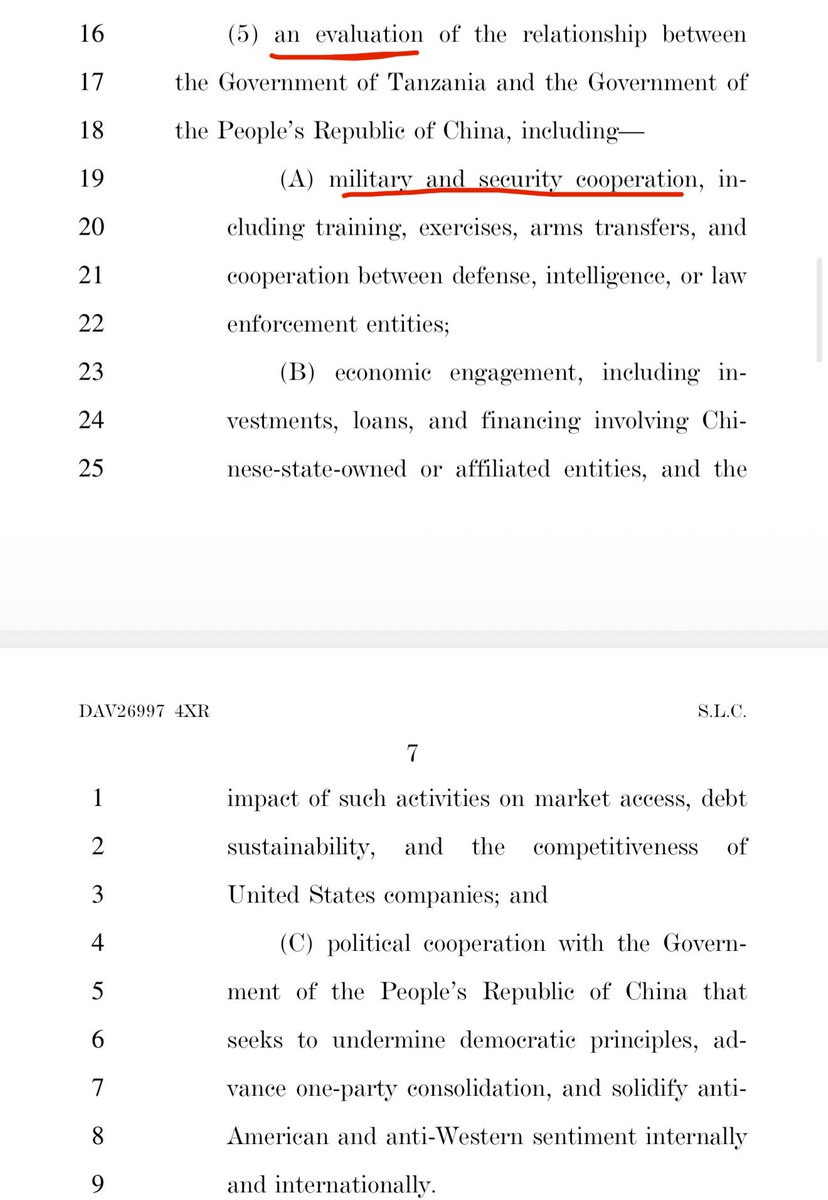 16 (5) an evaluation of the relationship between
17 the Government of Tanzania and the Government of
18 the People's Republic of China, including—
19 (A) military and security cooperation, in-
20 cluding training, exercises, arms transfers, and
21 cooperation between defense, intelligence, or law
22 enforcement entities;
23 (B) economic engagement, including in-
24 vestments, loans, and financing involving Chi-
25 nese-state-owned or affiliated entities, and the

DAV26997 4XR S.L.C.

7

1 impact of such activities on market access, debt
2 sustainability, and the competitiveness of
3 United States companies; and
4 (C) political cooperation with the Govern-
5 ment of the People's Republic of China that
6 seeks to undermine democratic principles, ad-
7 vance one-party consolidation, and solidify anti-
8 American and anti-Western sentiment internally
9 and internationally.